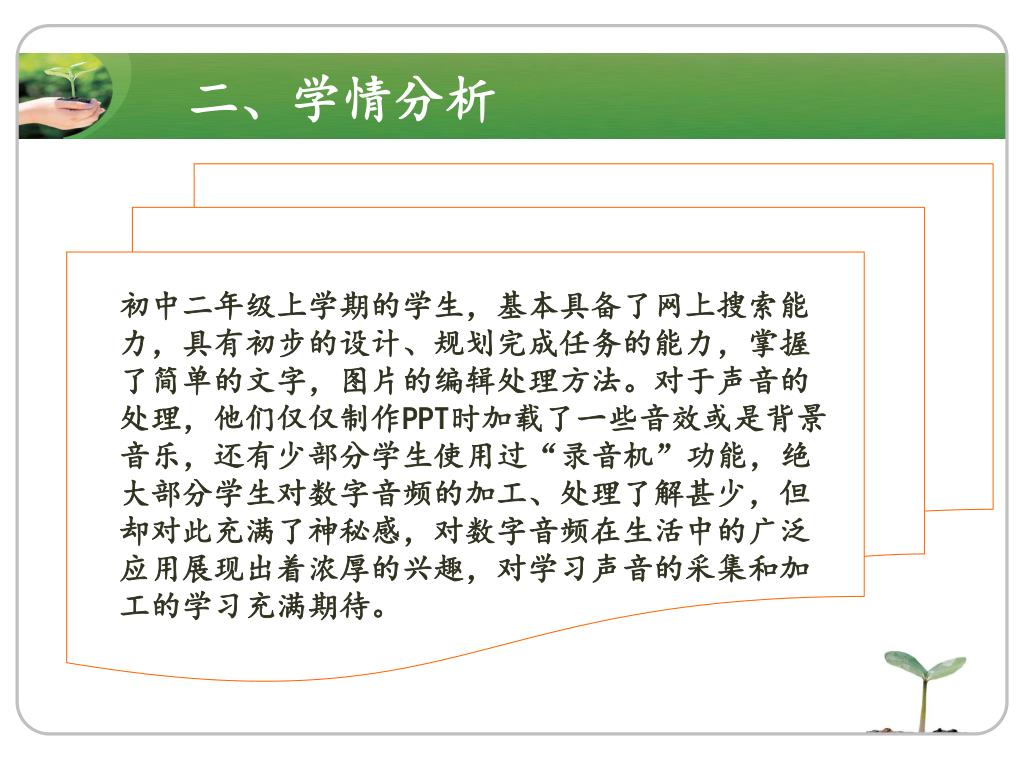 二、学情分析

初中二年级上学期的学生，基本具备了网上搜索能力，具有初步的设计、规划完成任务的能力，掌握了简单的文字，图片的编辑处理方法。对于声音的处理，他们仅仅制作PPT时加载了一些音效或是背景音乐，还有少部分学生使用过“录音机”功能，绝大部分学生对数字音频的加工、处理了解甚少，但却对此充满了神秘感，对数字音频在生活中的广泛应用展现出着浓厚的兴趣，对学习声音的采集和加工的学习充满期待。